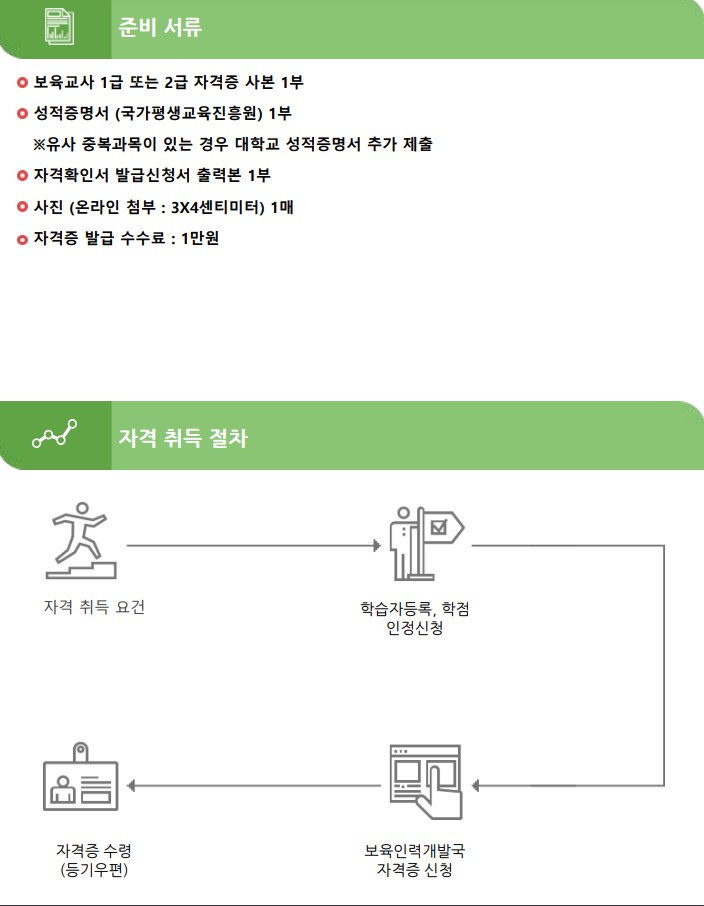 준비 서류

보육교사 1급 또는 2급 자격증 사본 1부

성적증명서 (국가평생교육진흥원) 1부

※유사 중복과목이 있는 경우 대학교 성적증명서 추가 제출

자격확인서 발급신청서 출력본 1부

사진 (온라인 첨부 : 3X4센티미터) 1매

자격증 발급 수수료 : 1만원

자격 취득 절차

자격 취득 요건

학습자등록, 학점 인정신청

보육인력개발국 자격증 신청

자격증 수령 (등기우편)